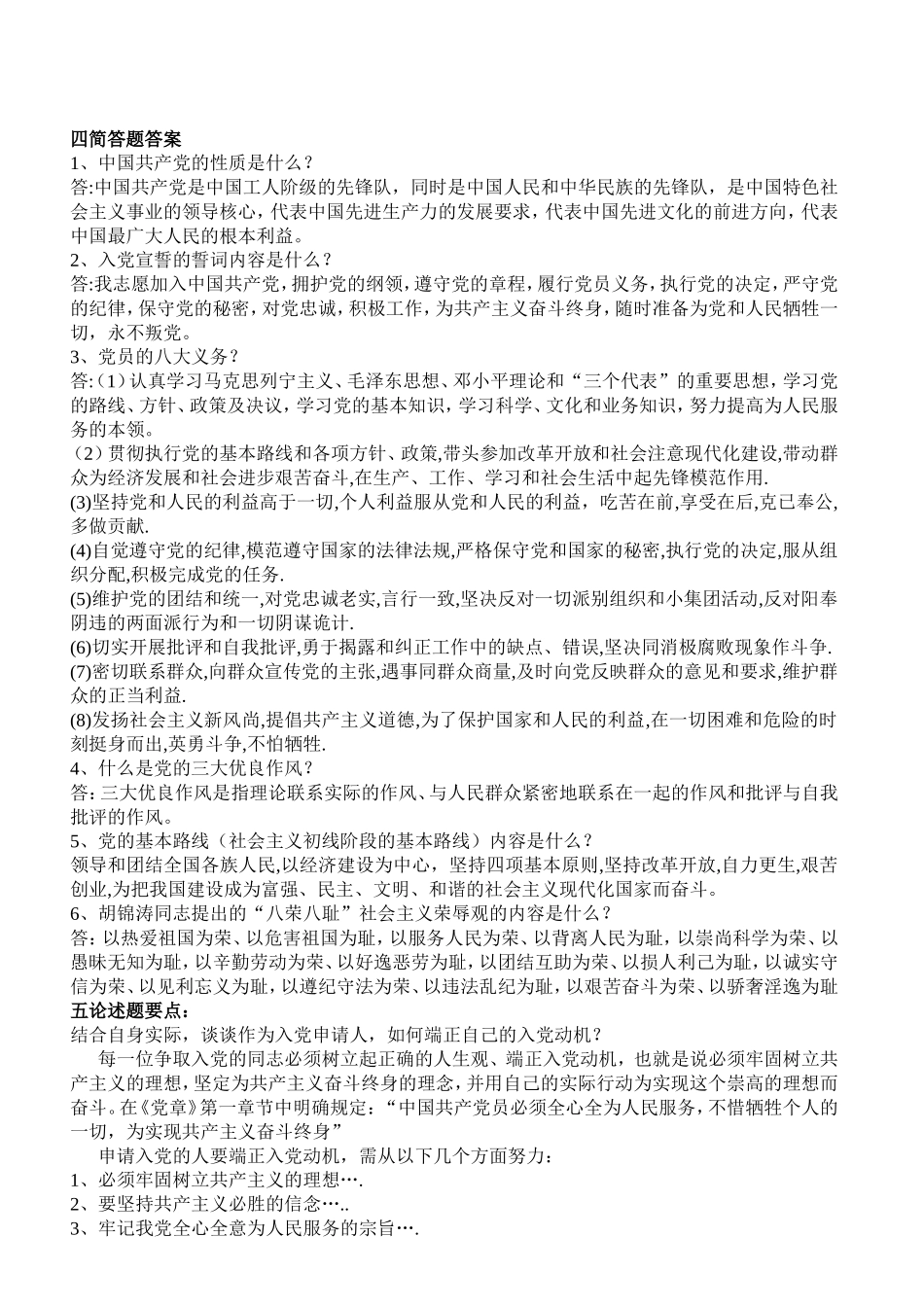 四简答题答案
1、中国共产党的性质是什么？
答:中国共产党是中国工人阶级的先锋队，同时是中国人民和中华民族的先锋队，是中国特色社会主义事业的领导核心，代表中国先进生产力的发展要求，代表中国先进文化的前进方向，代表中国最广大人民的根本利益。
2、入党宣誓的誓词内容是什么？
答:我志愿加入中国共产党，拥护党的纲领，遵守党的章程，履行党员义务，执行党的决定，严守党的纪律，保守党的秘密，对党忠诚，积极工作，为共产主义奋斗终身，随时准备为党和人民牺牲一切，永不叛党。
3、党员的八大义务？
答:（1）认真学习马克思列宁主义、毛泽东思想、邓小平理论和“三个代表”的重要思想，学习党的路线、方针、政策及决议，学习党的基本知识，学习科学、文化和业务知识，努力提高为人民服务的本领。
（2）贯彻执行党的基本路线和各项方针、政策,带头参加改革开放和社会注意现代化建设,带动群众为经济发展和社会进步艰苦奋斗,在生产、工作、学习和社会生活中起先锋模范作用.
(3)坚持党和人民的利益高于一切,个人利益服从党和人民的利益，吃苦在前,享受在后,克已奉公,多做贡献.
(4)自觉遵守党的纪律,模范遵守国家的法律法规,严格保守党和国家的秘密,执行党的决定,服从组织分配,积极完成党的任务.
(5)维护党的团结和统一,对党忠诚老实,言行一致,坚决反对一切派别组织和小集团活动,反对阳奉阴违的两面派行为和一切阴谋诡计.
(6)切实开展批评和自我批评,勇于揭露和纠正工作中的缺点、错误,坚决同消极腐败现象作斗争.
(7)密切联系群众,向群众宣传党的主张,遇事同群众商量,及时向党反映群众的意见和要求,维护群众的正当利益.
(8)发扬社会主义新风尚,提倡共产主义道德,为了保护国家和人民的利益,在一切困难和危险的时刻挺身而出,英勇斗争,不怕牺牲.
4、什么是党的三大优良作风？
答:三大优良作风是指理论联系实际的作风、与人民群众紧密地联系在一起的作风和批评与自我批评的作风。
5、党的基本路线（社会主义初线阶段的基本路线）内容是什么？
领导和团结全国各族人民,以经济建设为中心，坚持四项基本原则,坚持改革开放,自力更生,艰苦创业,为把我国建设成为富强、民主、文明、和谐的社会主义现代化国家而奋斗。
6、胡锦涛同志提出的“八荣八耻”社会主义荣辱观的内容是什么？
答:以热爱祖国为荣、以危害祖国为耻，以服务人民为荣、以背离人民为耻，以崇尚科学为荣、以愚昧无知为耻，以辛勤劳动为荣、以好逸恶劳为耻，以团结互助为荣、以损人利己为耻，以诚实守信为荣、以见利忘义为耻，以遵纪守法为荣、以违法乱纪为耻，以艰苦奋斗为荣、以骄奢淫逸为耻
五论述题要点:
结合自身实际，谈谈作为入党申请人，如何端正自己的入党动机？
每一位争取入党的同志必须树立起正确的人生观、端正入党动机，也就是说必须牢固树立共产主义的理想，坚定为共产主义奋斗终身的理念，并用自己的实际行动为实现这个崇高的理想而奋斗。在《党章》第一章节中明确规定：“中国共产党员必须全心全为人民服务，不惜牺牲个人的一切，为实现共产主义奋斗终身”
申请入党的人要端正入党动机，需从以下几个方面努力：
1、必须牢固树立共产主义的理想….
2、要坚持共产主义必胜的信念…..
3、牢记我党全心全意为人民服务的宗旨….